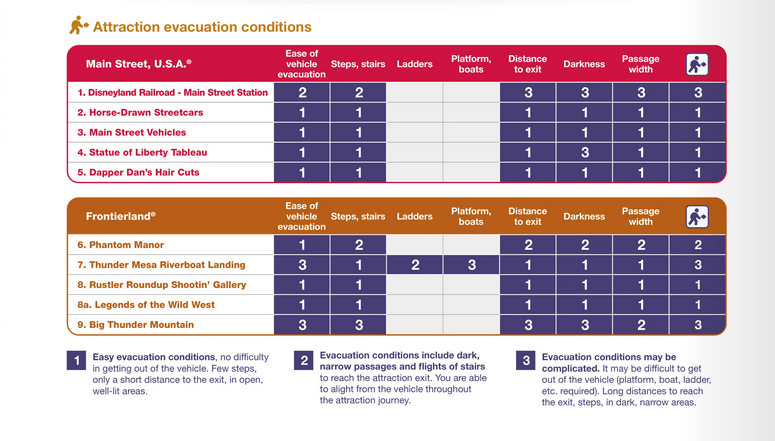 Attraction evacuation conditions

| Main Street, U.S.A.® | Ease of vehicle evacuation | Steps, stairs | Ladders | Platform, boats | Distance to exit | Darkness | Passage width | |
|---|---|---|---|---|---|---|---|---|
| 1. Disneyland Railroad - Main Street Station | 2 | 2 | | | 3 | 3 | 3 | 3 |
| 2. Horse-Drawn Streetcars | 1 | 1 | | | 1 | 1 | 1 | 1 |
| 3. Main Street Vehicles | 1 | 1 | | | 1 | 1 | 1 | 1 |
| 4. Statue of Liberty Tableau | 1 | 1 | | | 1 | 3 | 1 | 1 |
| 5. Dapper Dan's Hair Cuts | 1 | 1 | | | 1 | 1 | 1 | 1 |

| Frontierland® | Ease of vehicle evacuation | Steps, stairs | Ladders | Platform, boats | Distance to exit | Darkness | Passage width | |
|---|---|---|---|---|---|---|---|---|
| 6. Phantom Manor | 1 | 2 | | | 2 | 2 | 2 | 2 |
| 7. Thunder Mesa Riverboat Landing | 3 | 1 | 2 | 3 | 1 | 1 | 1 | 3 |
| 8. Rustler Roundup Shootin' Gallery | 1 | 1 | | | 1 | 1 | 1 | 1 |
| 8a. Legends of the Wild West | 1 | 1 | | | 1 | 1 | 1 | 1 |
| 9. Big Thunder Mountain | 3 | 3 | | | 3 | 3 | 2 | 3 |

1 Easy evacuation conditions, no difficulty in getting out of the vehicle. Few steps, only a short distance to the exit, in open, well-lit areas.

2 Evacuation conditions include dark, narrow passages and flights of stairs to reach the attraction exit. You are able to alight from the vehicle throughout the attraction journey.

3 Evacuation conditions may be complicated. It may be difficult to get out of the vehicle (platform, boat, ladder, etc. required). Long distances to reach the exit, steps, in dark, narrow areas.